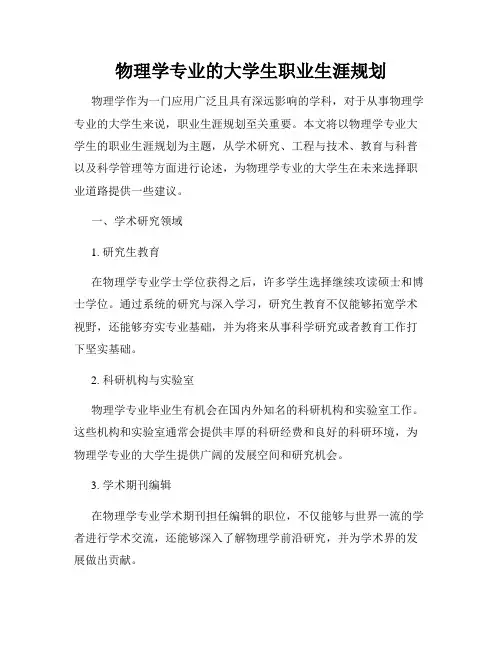 物理学专业的大学生职业生涯规划

物理学作为一门应用广泛且具有深远影响的学科，对于从事物理学专业的大学生来说，职业生涯规划至关重要。本文将以物理学专业大学生的职业生涯规划为主题，从学术研究、工程与技术、教育与科普以及科学管理等方面进行论述，为物理学专业的大学生在未来选择职业道路提供一些建议。

一、学术研究领域

1. 研究生教育

在物理学专业学士学位获得之后，许多学生选择继续攻读硕士和博士学位。通过系统的研究与深入学习，研究生教育不仅能够拓宽学术视野，还能够夯实专业基础，并为将来从事科学研究或者教育工作打下坚实基础。

2. 科研机构与实验室

物理学专业毕业生有机会在国内外知名的科研机构和实验室工作。这些机构和实验室通常会提供丰厚的科研经费和良好的科研环境，为物理学专业的大学生提供广阔的发展空间和研究机会。

3. 学术期刊编辑

在物理学专业学术期刊担任编辑的职位，不仅能够与世界一流的学者进行学术交流，还能够深入了解物理学前沿研究，并为学术界的发展做出贡献。